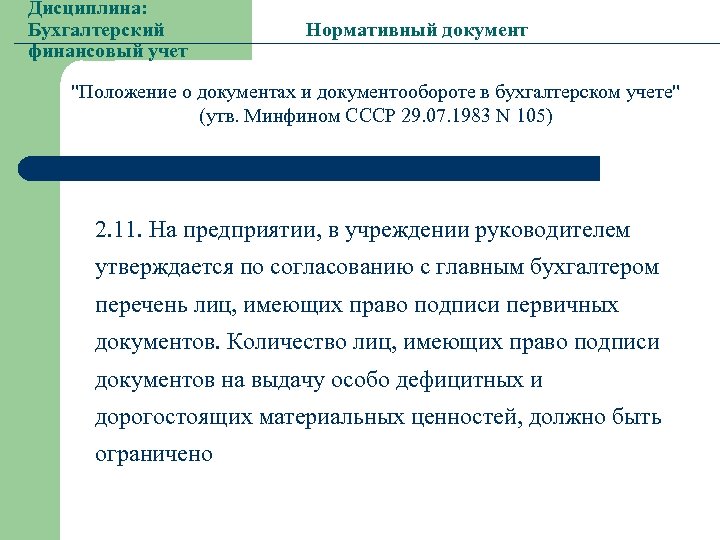 Дисциплина: Бухгалтерский финансовый учет

Нормативный документ

"Положение о документах и документообороте в бухгалтерском учете" (утв. Минфином СССР 29.07.1983 N 105)

2.11. На предприятии, в учреждении руководителем утверждается по согласованию с главным бухгалтером перечень лиц, имеющих право подписи первичных документов. Количество лиц, имеющих право подписи документов на выдачу особо дефицитных и дорогостоящих материальных ценностей, должно быть ограничено